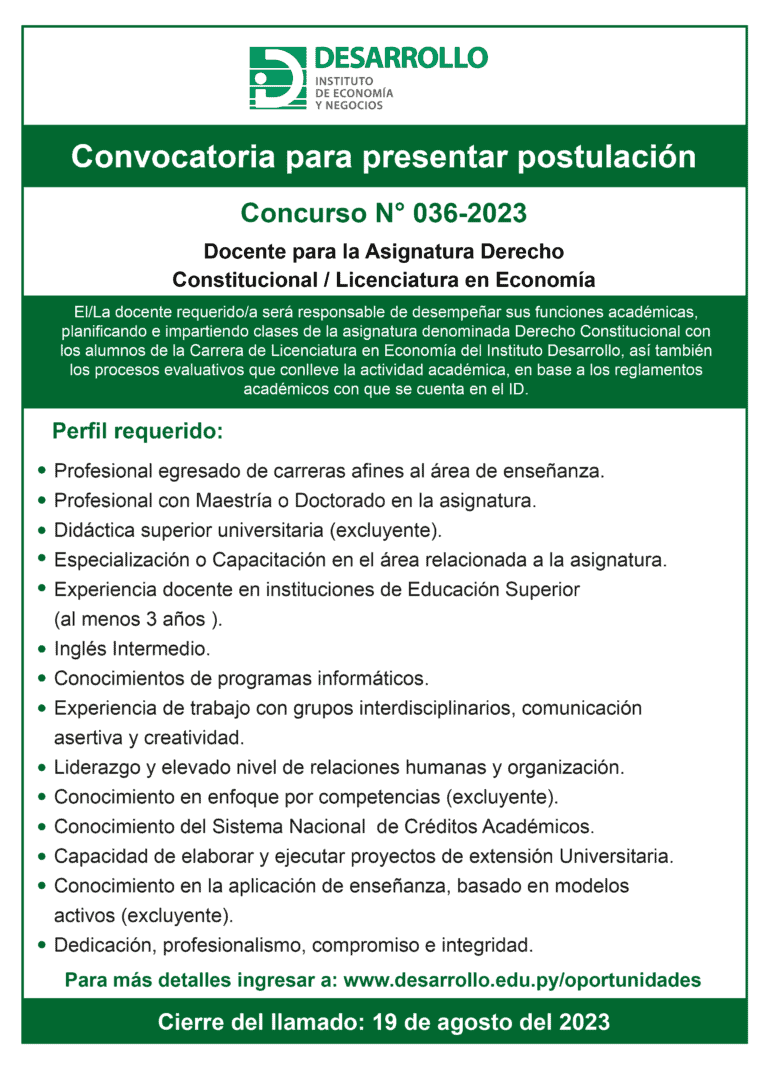 DESARROLLO
INSTITUTO
DE ECONOMÍA
Y NEGOCIOS

Convocatoria para presentar postulación

Concurso N° 036-2023

Docente para la Asignatura Derecho Constitucional / Licenciatura en Economía

El/La docente requerido/a será responsable de desempeñar sus funciones académicas, planificando e impartiendo clases de la asignatura denominada Derecho Constitucional con los alumnos de la Carrera de Licenciatura en Economía del Instituto Desarrollo, así también los procesos evaluativos que conlleve la actividad académica, en base a los reglamentos académicos con que se cuenta en el ID.

Perfil requerido:

• Profesional egresado de carreras afines al área de enseñanza.
• Profesional con Maestría o Doctorado en la asignatura.
• Didáctica superior universitaria (excluyente).
• Especialización o Capacitación en el área relacionada a la asignatura.
• Experiencia docente en instituciones de Educación Superior (al menos 3 años ).
• Inglés Intermedio.
• Conocimientos de programas informáticos.
• Experiencia de trabajo con grupos interdisciplinarios, comunicación asertiva y creatividad.
• Liderazgo y elevado nivel de relaciones humanas y organización.
• Conocimiento en enfoque por competencias (excluyente).
• Conocimiento del Sistema Nacional de Créditos Académicos.
• Capacidad de elaborar y ejecutar proyectos de extensión Universitaria.
• Conocimiento en la aplicación de enseñanza, basado en modelos activos (excluyente).
• Dedicación, profesionalismo, compromiso e integridad.

Para más detalles ingresar a: www.desarrollo.edu.py/oportunidades

Cierre del llamado: 19 de agosto del 2023